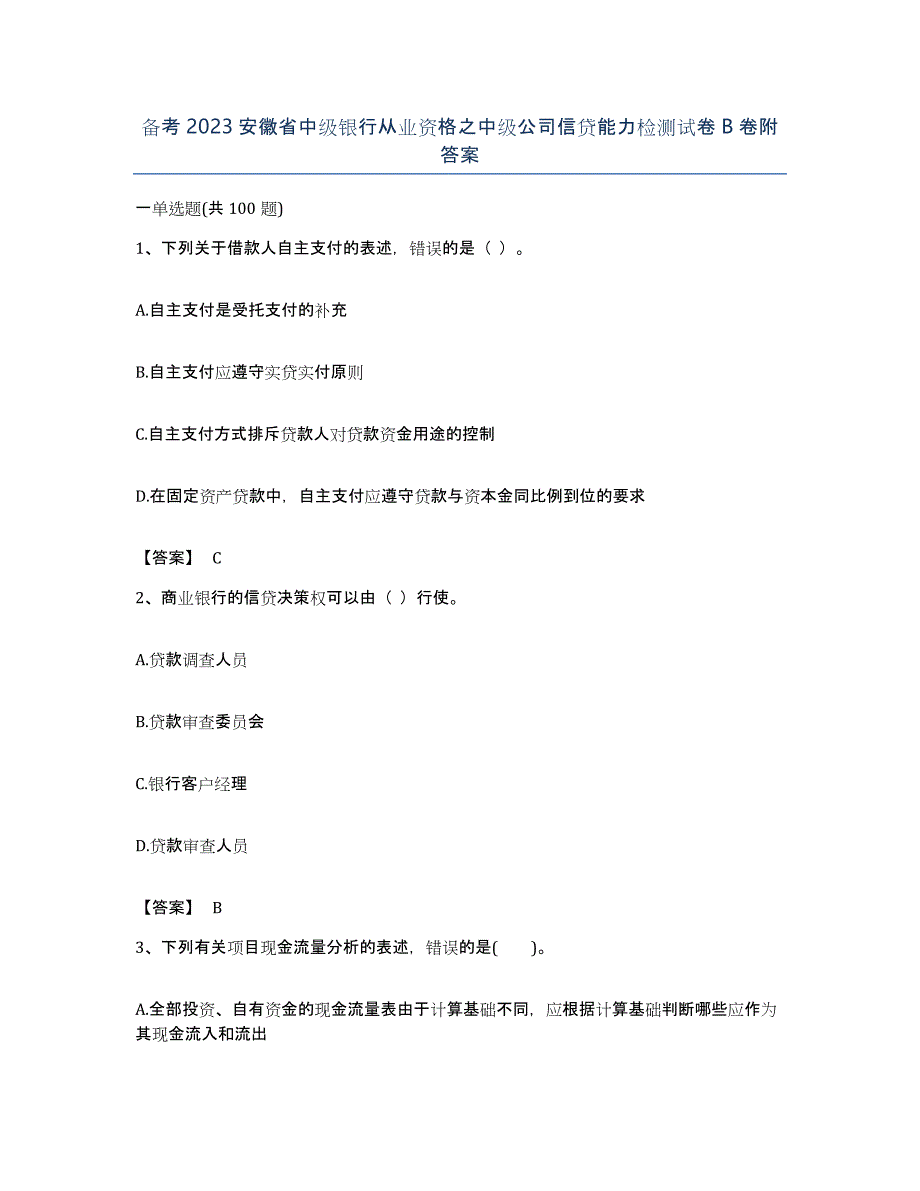 备考 2023 安徽省中级银行从业资格之中级公司信贷能力检测试卷 B 卷附答案

一单选题(共 100 题)

1、下列关于借款人自主支付的表述，错误的是（ ）。

A.自主支付是受托支付的补充

B.自主支付应遵守实贷实付原则

C.自主支付方式排斥贷款人对贷款资金用途的控制

D.在固定资产贷款中，自主支付应遵守贷款与资本金同比例到位的要求

【答案】 C

2、商业银行的信贷决策权可以由（ ）行使。

A.贷款调查人员

B.贷款审查委员会

C.银行客户经理

D.贷款审查人员

【答案】 B

3、下列有关项目现金流量分析的表述，错误的是( )。

A.全部投资、自有资金的现金流量表由于计算基础不同，应根据计算基础判断哪些应作为其现金流入和流出